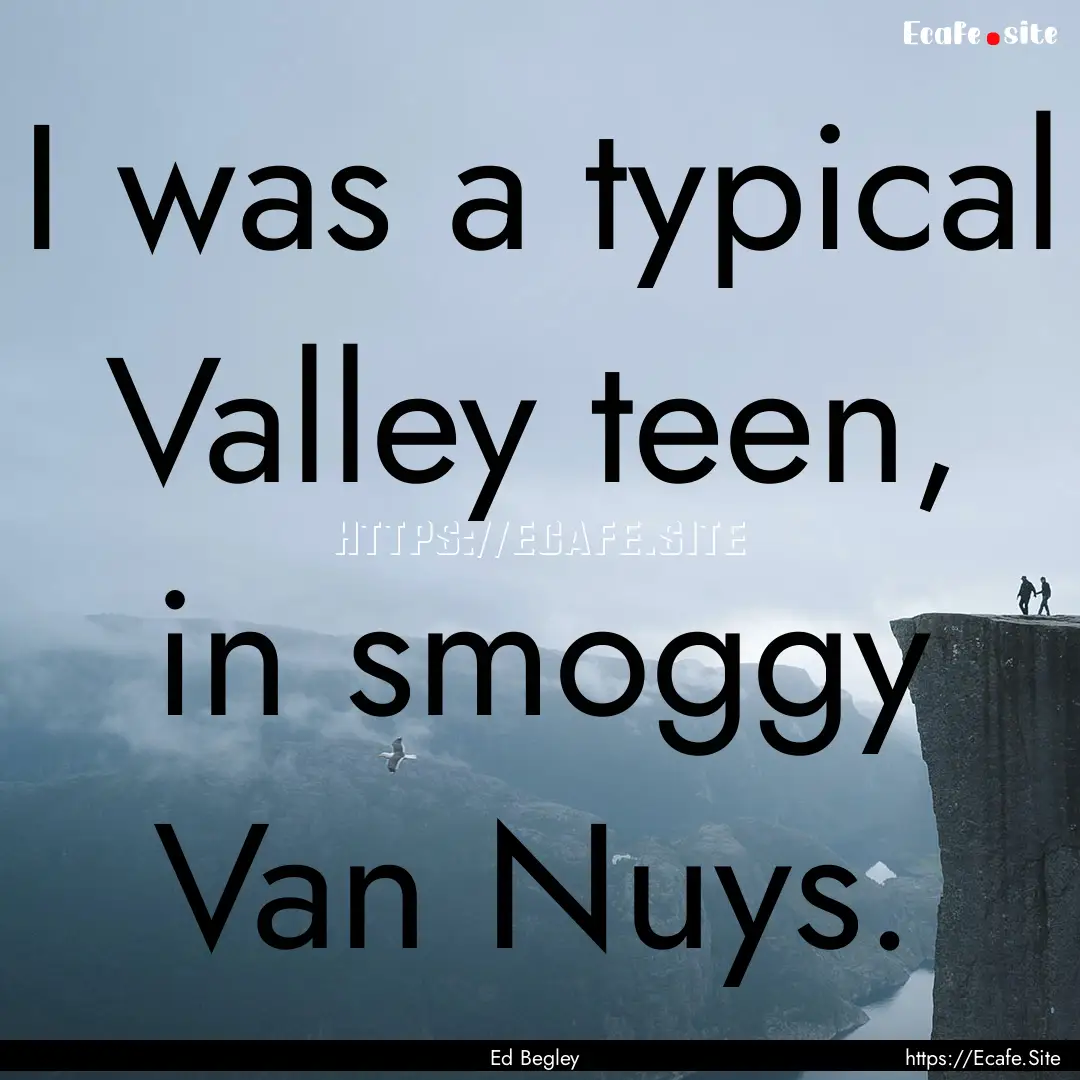 Ecafe.site

I was a typical Valley teen, in smoggy Van Nuys.

HTTPS://ECAFE.SITE

Ed Begley

https://Ecafe.Site